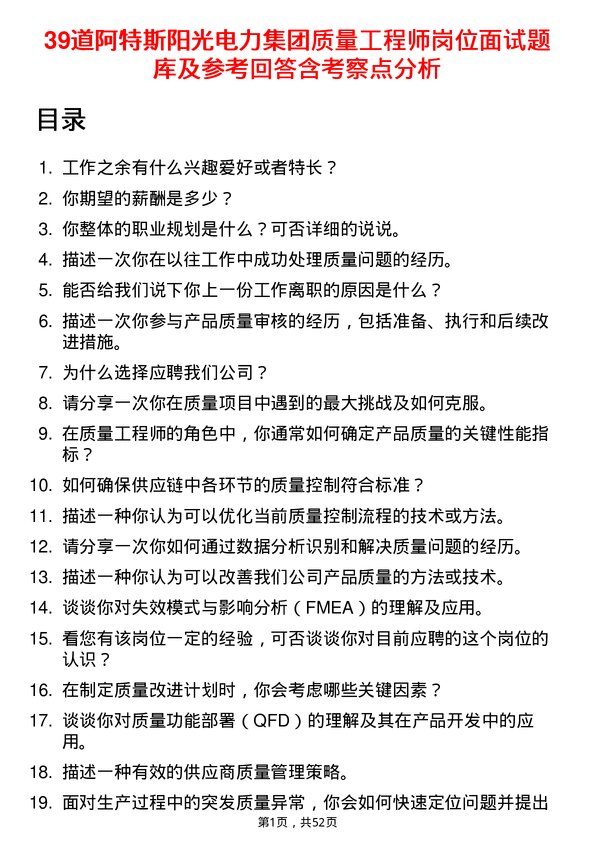 39道阿特斯阳光电力集团质量工程师岗位面试题库及参考回答含考察点分析

目录

1. 工作之余有什么兴趣爱好或者特长？
2. 你期望的薪酬是多少？
3. 你整体的职业规划是什么？可否详细的说说。
4. 描述一次你在以往工作中成功处理质量问题的经历。
5. 能否给我们说下你上一份工作离职的原因是什么？
6. 描述一次你参与产品质量审核的经历，包括准备、执行和后续改进措施。
7. 为什么选择应聘我们公司？
8. 请分享一次你在质量项目中遇到的最大挑战及如何克服。
9. 在质量工程师的角色中，你通常如何确定产品质量的关键性能指标？
10. 如何确保供应链中各环节的质量控制符合标准？
11. 描述一种你认为可以优化当前质量控制流程的技术或方法。
12. 请分享一次你如何通过数据分析识别和解决质量问题的经历。
13. 描述一种你认为可以改善我们公司产品质量的方法或技术。
14. 谈谈你对失效模式与影响分析（FMEA）的理解及应用。
15. 看您有该岗位一定的经验，可否谈谈你对目前应聘的这个岗位的认识？
16. 在制定质量改进计划时，你会考虑哪些关键因素？
17. 谈谈你对质量功能部署（QFD）的理解及其在产品开发中的应用。
18. 描述一种有效的供应商质量管理策略。
19. 面对生产过程中的突发质量异常，你会如何快速定位问题并提出

第1页，共52页